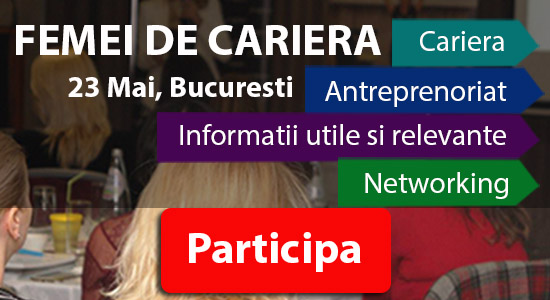 FEMEI DE CARIERA

23 Mai, Bucuresti

Cariera

Antreprenoriat

Informatii utile si relevante

Networking

Participa